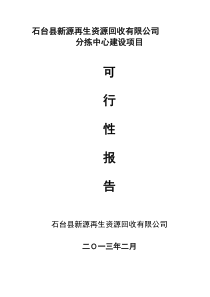 石台县新源再生资源回收有限公司
分拣中心建设项目

可

行

性

报

告

石台县新源再生资源回收有限公司

二〇一三年二月